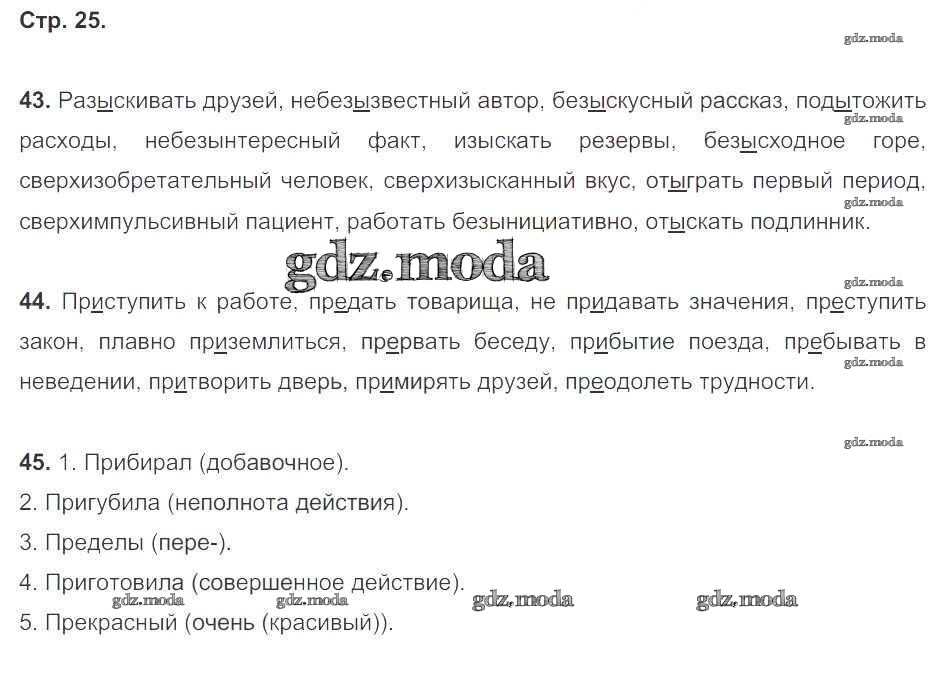 Стр. 25.

gdz.moda

43. Разыскивать друзей, небезызвестный автор, безыскусный рассказ, подытожить расходы, небезынтересный факт, изыскать резервы, безысходное горе, сверхизобретательный человек, сверхизысканный вкус, отыграть первый период, сверхимпульсивный пациент, работать безынициативно, отыскать подлинник.

gdz.moda

gdz.moda

gdz.moda

gdz.moda

44. Приступить к работе, предать товарища, не придавать значения, преступить закон, плавно приземлиться, прервать беседу, прибытие поезда, пребывать в неведении, притворить дверь, примирять друзей, преодолеть трудности.

gdz.moda

gdz.moda

45. 1. Прибирал (добавочное).

2. Пригубила (неполнота действия).

3. Пределы (пере-).

4. Приготовила (совершенное действие).

gdz.moda gdz.moda gdz.moda gdz.moda

5. Прекрасный (очень (красивый)).